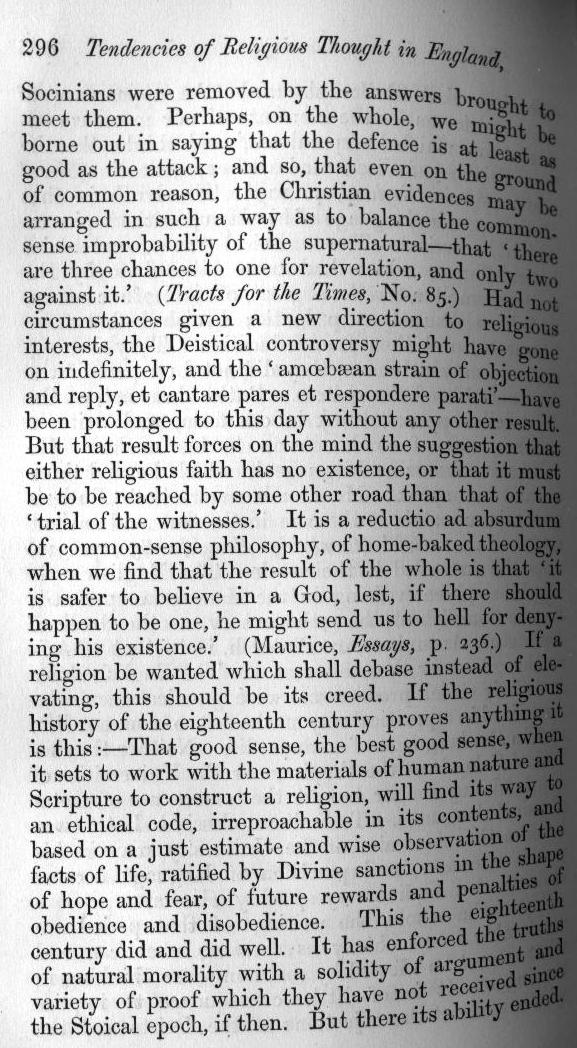 296 Tendencies of Religious Thought in England,

Socinians were removed by the answers brought to meet them. Perhaps, on the whole, we might be borne out in saying that the defence is at least as good as the attack; and so, that even on the ground of common reason, the Christian evidences may be arranged in such a way as to balance the common-sense improbability of the supernatural—that 'there are three chances to one for revelation, and only two against it.' (Tracts for the Times, No. 85.) Had not circumstances given a new direction to religious interests, the Deistical controversy might have gone on indefinitely, and the 'amœbæan strain of objection and reply, et cantare pares et respondere parati'—have been prolonged to this day without any other result. But that result forces on the mind the suggestion that either religious faith has no existence, or that it must be to be reached by some other road than that of the 'trial of the witnesses.' It is a reductio ad absurdum of common-sense philosophy, of home-baked theology, when we find that the result of the whole is that 'it is safer to believe in a God, lest, if there should happen to be one, he might send us to hell for denying his existence.' (Maurice, Essays, p. 236.) If a religion be wanted which shall debase instead of elevating, this should be its creed. If the religious history of the eighteenth century proves anything it is this:—That good sense, the best good sense, when it sets to work with the materials of human nature and Scripture to construct a religion, will find its way to an ethical code, irreproachable in its contents, and based on a just estimate and wise observation of the facts of life, ratified by Divine sanctions in the shape of hope and fear, of future rewards and penalties of obedience and disobedience. This the eighteenth century did and did well. It has enforced the truths of natural morality with a solidity of argument and variety of proof which they have not received since the Stoical epoch, if then. But there its ability ended.